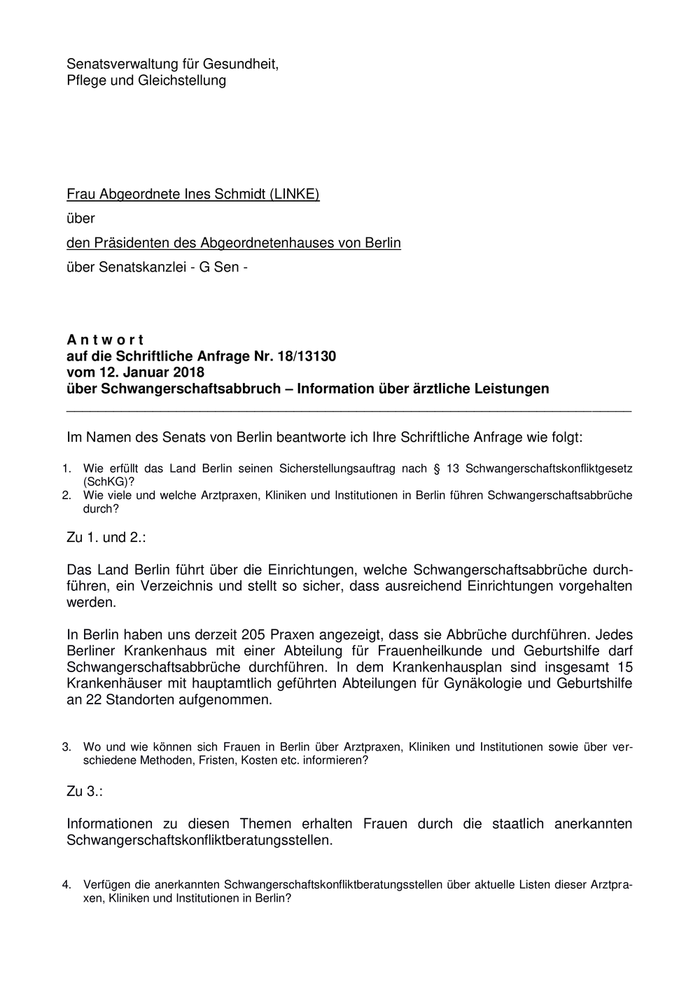 Senatsverwaltung für Gesundheit,
Pflege und Gleichstellung

Frau Abgeordnete Ines Schmidt (LINKE)

über

den Präsidenten des Abgeordnetenhauses von Berlin

über Senatskanzlei - G Sen -

A n t w o r t
auf die Schriftliche Anfrage Nr. 18/13130
vom 12. Januar 2018
über Schwangerschaftsabbruch – Information über ärztliche Leistungen

Im Namen des Senats von Berlin beantworte ich Ihre Schriftliche Anfrage wie folgt:

1. Wie erfüllt das Land Berlin seinen Sicherstellungsauftrag nach § 13 Schwangerschaftskonfliktgesetz (SchKG)?
2. Wie viele und welche Arztpraxen, Kliniken und Institutionen in Berlin führen Schwangerschaftsabbrüche durch?

Zu 1. und 2.:

Das Land Berlin führt über die Einrichtungen, welche Schwangerschaftsabbrüche durchführen, ein Verzeichnis und stellt so sicher, dass ausreichend Einrichtungen vorgehalten werden.

In Berlin haben uns derzeit 205 Praxen angezeigt, dass sie Abbrüche durchführen. Jedes Berliner Krankenhaus mit einer Abteilung für Frauenheilkunde und Geburtshilfe darf Schwangerschaftsabbrüche durchführen. In dem Krankenhausplan sind insgesamt 15 Krankenhäuser mit hauptamtlich geführten Abteilungen für Gynäkologie und Geburtshilfe an 22 Standorten aufgenommen.

3. Wo und wie können sich Frauen in Berlin über Arztpraxen, Kliniken und Institutionen sowie über verschiedene Methoden, Fristen, Kosten etc. informieren?

Zu 3.:

Informationen zu diesen Themen erhalten Frauen durch die staatlich anerkannten Schwangerschaftskonfliktberatungsstellen.

4. Verfügen die anerkannten Schwangerschaftskonfliktberatungsstellen über aktuelle Listen dieser Arztpraxen, Kliniken und Institutionen in Berlin?